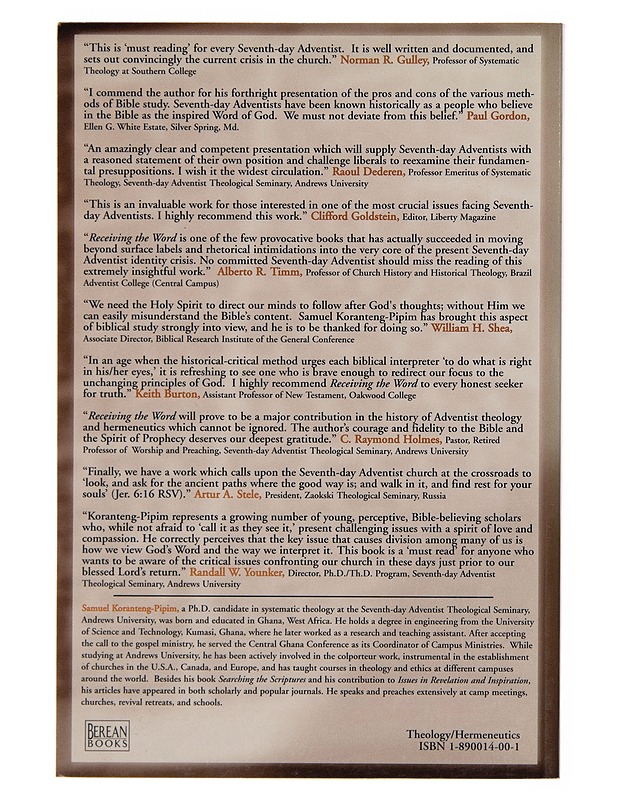 "This is 'must reading' for every Seventh-day Adventist. It is well written and documented, and sets out convincingly the current crisis in the church." Norman R. Gulley, Professor of Systematic Theology at Southern College

"I commend the author for his forthright presentation of the pros and cons of the various methods of Bible study. Seventh-day Adventists have been known historically as a people who believe in the Bible as the inspired Word of God. We must not deviate from this belief." Paul Gordon, Ellen G. White Estate, Silver Spring, Md.

"An amazingly clear and competent presentation which will supply Seventh-day Adventists with a reasoned statement of their own position and challenge liberals to reexamine their fundamental presuppositions. I wish it the widest circulation." Raoul Dederen, Professor Emeritus of Systematic Theology, Seventh-day Adventist Theological Seminary, Andrews University

"This is an invaluable work for those interested in one of the most crucial issues facing Seventh-day Adventists. I highly recommend this work." Clifford Goldstein, Editor, Liberty Magazine

"Receiving the Word is one of the few provocative books that has actually succeeded in moving beyond surface labels and rhetorical intimidations into the very core of the present Seventh-day Adventist identity crisis. No committed Seventh-day Adventist should miss the reading of this extremely insightful work." Alberto R. Timm, Professor of Church History and Historical Theology, Brazil Adventist College (Central Campus)

"We need the Holy Spirit to direct our minds to follow after God's thoughts; without Him we can easily misunderstand the Bible's content. Samuel Koranteng-Pipim has brought this aspect of biblical study strongly into view, and he is to be thanked for doing so." William H. Shea, Associate Director, Biblical Research Institute of the General Conference

"In an age when the historical-critical method urges each biblical interpreter 'to do what is right in his/her eyes,' it is refreshing to see one who is brave enough to redirect our focus to the unchanging principles of God. I highly recommend Receiving the Word to every honest seeker for truth." Keith Burton, Assistant Professor of New Testament, Oakwood College

"Receiving the Word will prove to be a major contribution in the history of Adventist theology and hermeneutics which cannot be ignored. The author's courage and fidelity to the Bible and the Spirit of Prophecy deserves our deepest gratitude." C. Raymond Holmes, Pastor, Retired Professor of Worship and Preaching, Seventh-day Adventist Theological Seminary, Andrews University

"Finally, we have a work which calls upon the Seventh-day Adventist church at the crossroads to 'look, and ask for the ancient paths where the good way is; and walk in it, and find rest for your souls' (Jer. 6:16 RSV)." Artur A. Stele, President, Zaokski Theological Seminary, Russia

"Koranteng-Pipim represents a growing number of young, perceptive, Bible-believing scholars who, while not afraid to 'call it as they see it,' present challenging issues with a spirit of love and compassion. He correctly perceives that the key issue that causes division among many of us is how we view God's Word and the way we interpret it. This book is a 'must read' for anyone who wants to be aware of the critical issues confronting our church in these days just prior to our blessed Lord's return." Randall W. Younker, Director, Ph.D./Th.D. Program, Seventh-day Adventist Theological Seminary, Andrews University

Samuel Koranteng-Pipim, a Ph.D. candidate in systematic theology at the Seventh-day Adventist Theological Seminary, Andrews University, was born and educated in Ghana, West Africa. He holds a degree in engineering from the University of Science and Technology, Kumasi, Ghana, where he later worked as a research and teaching assistant. After accepting the call to the gospel ministry, he served the Central Ghana Conference as its Coordinator of Campus Ministries. While studying at Andrews University, he has been actively involved in the colporteur work, instrumental in the establishment of churches in the U.S.A., Canada, and Europe, and has taught courses in theology and ethics at different campuses around the world. Besides his book Searching the Scriptures and his contribution to Issues in Revelation and Inspiration, his articles have appeared in both scholarly and popular journals. He speaks and preaches extensively at camp meetings, churches, revival retreats, and schools.

BEREAN BOOKS

Theology/Hermeneutics
ISBN 1-890014-00-1